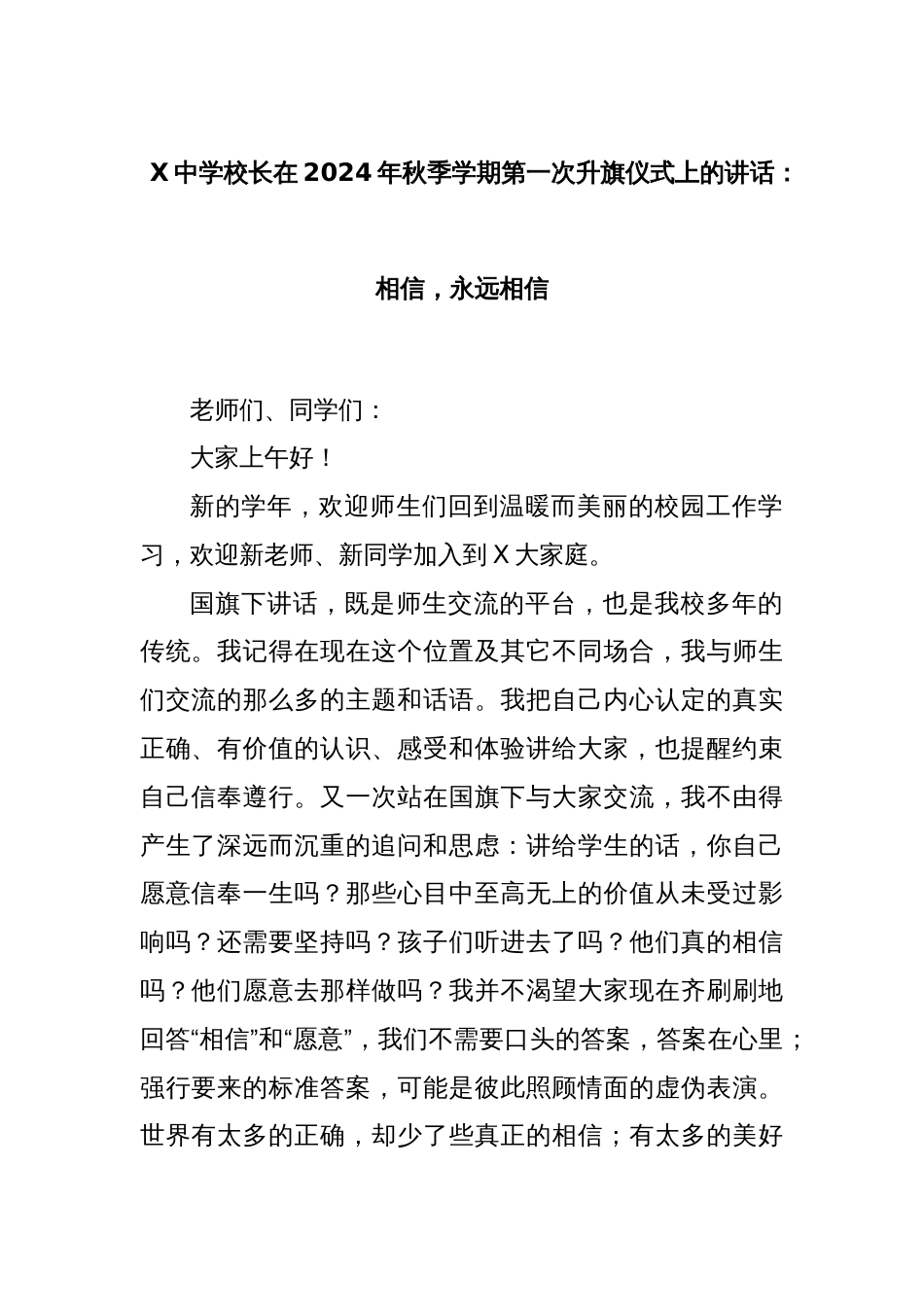 X 中学校长在 2024 年秋季学期第一次升旗仪式上的讲话：

相信，永远相信

老师们、同学们：

大家上午好！

新的学年，欢迎师生们回到温暖而美丽的校园工作学习，欢迎新老师、新同学加入到 X 大家庭。

国旗下讲话，既是师生交流的平台，也是我校多年的传统。我记得在现在这个位置及其它不同场合，我与师生们交流的那么多的主题和话语。我把自己内心认定的真实正确、有价值的认识、感受和体验讲给大家，也提醒约束自己信奉遵行。又一次站在国旗下与大家交流，我不由得产生了深远而沉重的追问和思虑：讲给学生的话，你自己愿意信奉一生吗？那些心目中至高无上的价值从未受过影响吗？还需要坚持吗？孩子们听进去了吗？他们真的相信吗？他们愿意去那样做吗？我并不渴望大家现在齐刷刷地回答“相信”和“愿意”，我们不需要口头的答案，答案在心里；强行要来的标准答案，可能是彼此照顾情面的虚伪表演。世界有太多的正确，却少了些真正的相信；有太多的美好